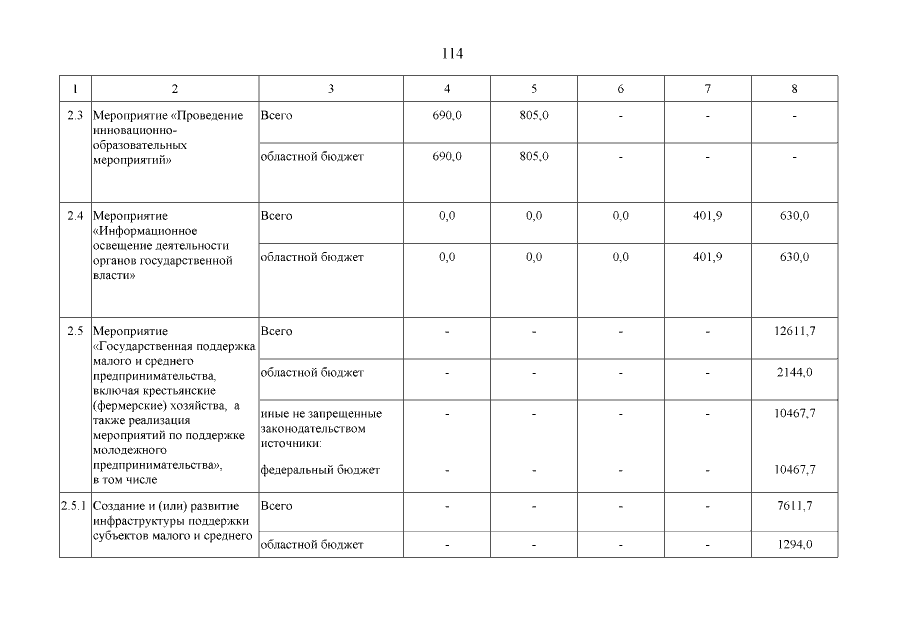 114

| 1 | 2 | 3 | 4 | 5 | 6 | 7 | 8 |
|---|---|---|---|---|---|---|---|
| 2.3 | Мероприятие «Проведение инновационно-образовательных мероприятий» | Всего | 690,0 | 805,0 | - | - | - |
| | | областной бюджет | 690,0 | 805,0 | - | - | - |
| 2.4 | Мероприятие «Информационное освещение деятельности органов государственной власти» | Всего | 0,0 | 0,0 | 0,0 | 401,9 | 630,0 |
| | | областной бюджет | 0,0 | 0,0 | 0,0 | 401,9 | 630,0 |
| 2.5 | Мероприятие «Государственная поддержка малого и среднего предпринимательства, включая крестьянские (фермерские) хозяйства, а также реализация мероприятий по поддержке молодежного предпринимательства», в том числе | Всего | - | - | - | - | 12611,7 |
| | | областной бюджет | - | - | - | - | 2144,0 |
| | | иные не запрещенные законодательством источники: | - | - | - | - | 10467,7 |
| | | федеральный бюджет | - | - | - | - | 10467,7 |
| 2.5.1 | Создание и (или) развитие инфраструктуры поддержки субъектов малого и среднего | Всего | - | - | - | - | 7611,7 |
| | | областной бюджет | - | - | - | - | 1294,0 |